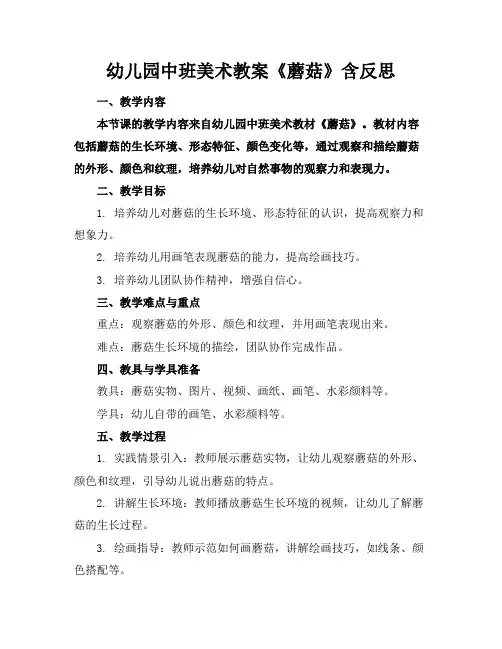 幼儿园中班美术教案《蘑菇》含反思

一、教学内容

本节课的教学内容来自幼儿园中班美术教材《蘑菇》。教材内容包括蘑菇的生长环境、形态特征、颜色变化等，通过观察和描绘蘑菇的外形、颜色和纹理，培养幼儿对自然事物的观察力和表现力。

二、教学目标

1. 培养幼儿对蘑菇的生长环境、形态特征的认识，提高观察力和想象力。

2. 培养幼儿用画笔表现蘑菇的能力，提高绘画技巧。

3. 培养幼儿团队协作精神，增强自信心。

三、教学难点与重点

重点：观察蘑菇的外形、颜色和纹理，并用画笔表现出来。

难点：蘑菇生长环境的描绘，团队协作完成作品。

四、教具与学具准备

教具：蘑菇实物、图片、视频、画纸、画笔、水彩颜料等。

学具：幼儿自带的画笔、水彩颜料等。

五、教学过程

1. 实践情景引入：教师展示蘑菇实物，让幼儿观察蘑菇的外形、颜色和纹理，引导幼儿说出蘑菇的特点。

2. 讲解生长环境：教师播放蘑菇生长环境的视频，让幼儿了解蘑菇的生长过程。

3. 绘画指导：教师示范如何画蘑菇，讲解绘画技巧，如线条、颜色搭配等。